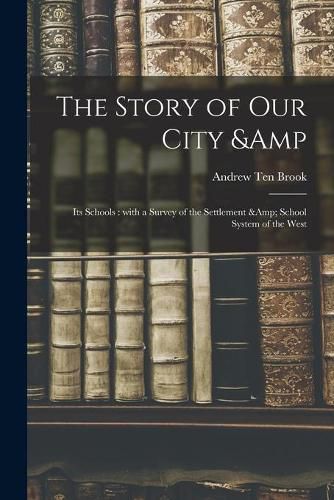 The Story of Our City &Amp

Andrew Ten Brook

Its Schools : with a Survey of the Settlement &Amp; School System of the West